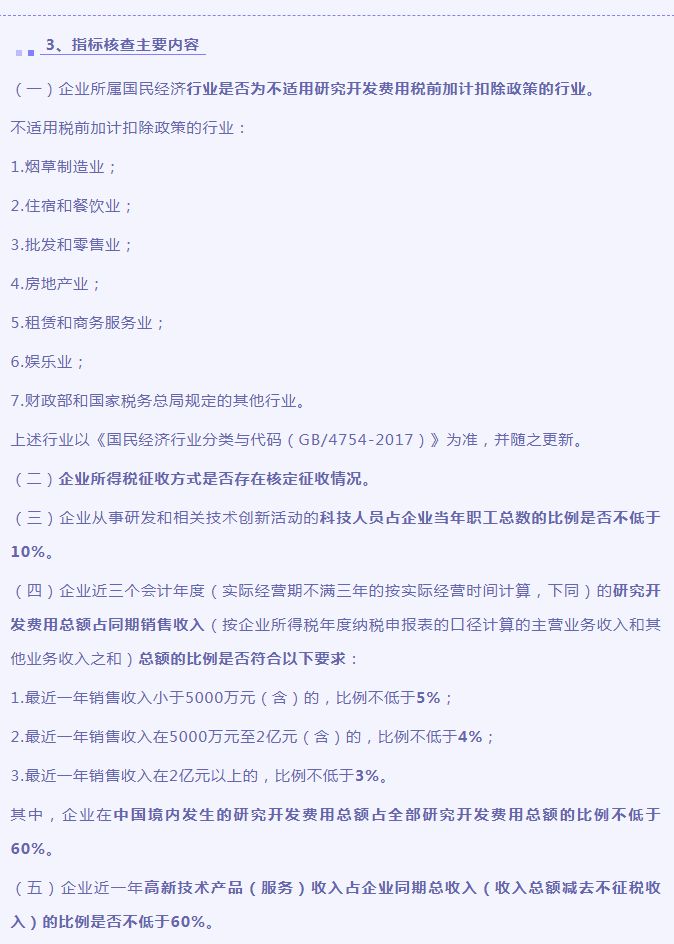 3、指标核查主要内容

（一）企业所属国民经济行业是否为不适用研究开发费用税前加计扣除政策的行业。

不适用税前加计扣除政策的行业：

1.烟草制造业；

2.住宿和餐饮业；

3.批发和零售业；

4.房地产业；

5.租赁和商务服务业；

6.娱乐业；

7.财政部和国家税务总局规定的其他行业。

上述行业以《国民经济行业分类与代码（GB/4754-2017）》为准，并随之更新。

（二）企业所得税征收方式是否存在核定征收情况。

（三）企业从事研发和相关技术创新活动的科技人员占企业当年职工总数的比例是否不低于10%。

（四）企业近三个会计年度（实际经营期不满三年的按实际经营时间计算，下同）的研究开发费用总额占同期销售收入（按企业所得税年度纳税申报表的口径计算的主营业务收入和其他业务收入之和）总额的比例是否符合以下要求：

1.最近一年销售收入小于5000万元（含）的，比例不低于5%；

2.最近一年销售收入在5000万元至2亿元（含）的，比例不低于4%；

3.最近一年销售收入在2亿元以上的，比例不低于3%。

其中，企业在中国境内发生的研究开发费用总额占全部研究开发费用总额的比例不低于60%。

（五）企业近一年高新技术产品（服务）收入占企业同期总收入（收入总额减去不征税收入）的比例是否不低于60%。